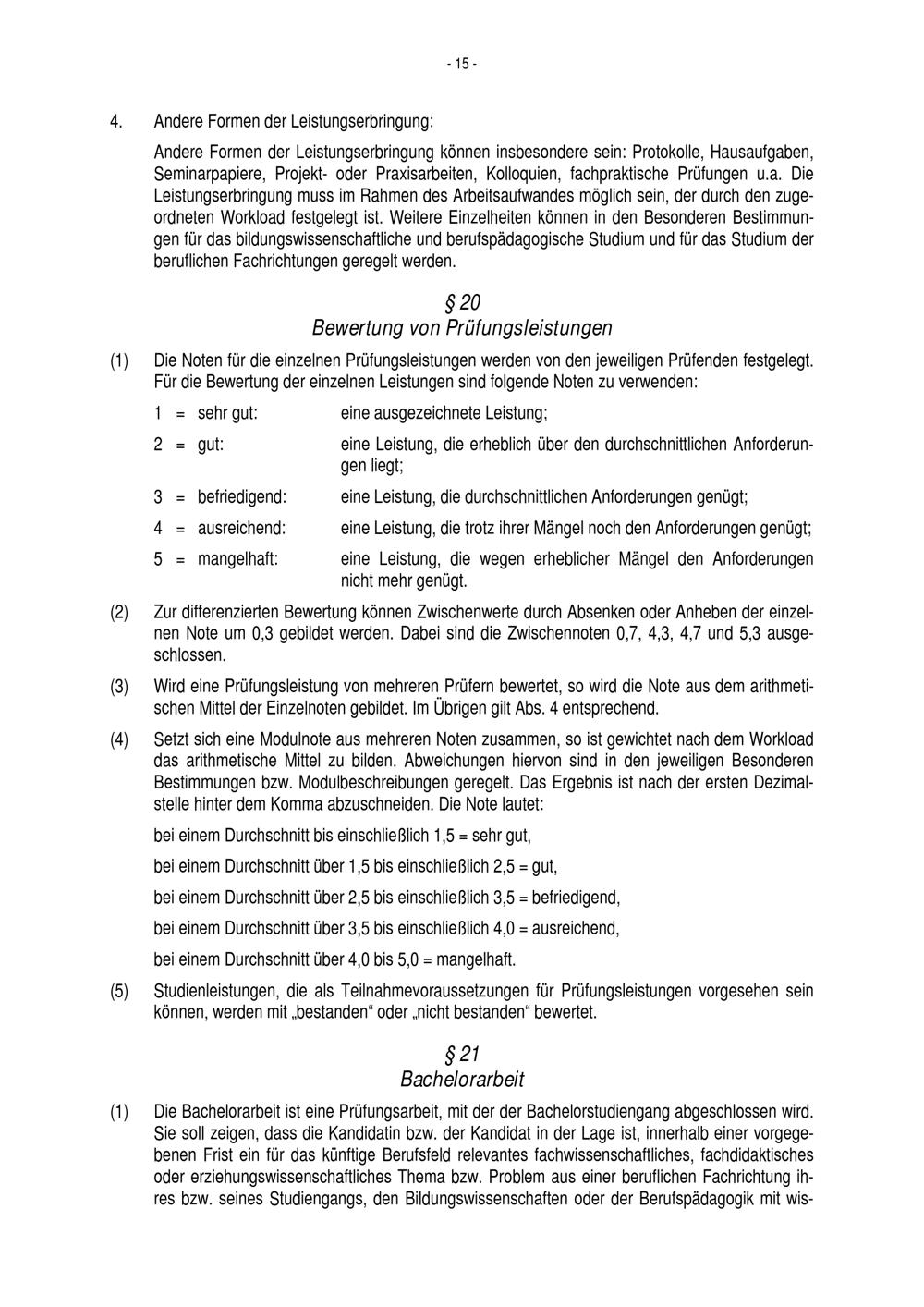 - 15 -

4. Andere Formen der Leistungserbringung:

Andere Formen der Leistungserbringung können insbesondere sein: Protokolle, Hausaufgaben, Seminarpapiere, Projekt- oder Praxisarbeiten, Kolloquien, fachpraktische Prüfungen u.a. Die Leistungserbringung muss im Rahmen des Arbeitsaufwandes möglich sein, der durch den zugeordneten Workload festgelegt ist. Weitere Einzelheiten können in den Besonderen Bestimmungen für das bildungswissenschaftliche und berufspädagogische Studium und für das Studium der beruflichen Fachrichtungen geregelt werden.

§ 20
Bewertung von Prüfungsleistungen

(1) Die Noten für die einzelnen Prüfungsleistungen werden von den jeweiligen Prüfenden festgelegt. Für die Bewertung der einzelnen Leistungen sind folgende Noten zu verwenden:

1 = sehr gut: eine ausgezeichnete Leistung;

2 = gut: eine Leistung, die erheblich über den durchschnittlichen Anforderungen liegt;

3 = befriedigend: eine Leistung, die durchschnittlichen Anforderungen genügt;

4 = ausreichend: eine Leistung, die trotz ihrer Mängel noch den Anforderungen genügt;

5 = mangelhaft: eine Leistung, die wegen erheblicher Mängel den Anforderungen nicht mehr genügt.

(2) Zur differenzierten Bewertung können Zwischenwerte durch Absenken oder Anheben der einzelnen Note um 0,3 gebildet werden. Dabei sind die Zwischennoten 0,7, 4,3, 4,7 und 5,3 ausgeschlossen.

(3) Wird eine Prüfungsleistung von mehreren Prüfern bewertet, so wird die Note aus dem arithmetischen Mittel der Einzelnoten gebildet. Im Übrigen gilt Abs. 4 entsprechend.

(4) Setzt sich eine Modulnote aus mehreren Noten zusammen, so ist gewichtet nach dem Workload das arithmetische Mittel zu bilden. Abweichungen hiervon sind in den jeweiligen Besonderen Bestimmungen bzw. Modulbeschreibungen geregelt. Das Ergebnis ist nach der ersten Dezimalstelle hinter dem Komma abzuschneiden. Die Note lautet:

bei einem Durchschnitt bis einschließlich 1,5 = sehr gut,

bei einem Durchschnitt über 1,5 bis einschließlich 2,5 = gut,

bei einem Durchschnitt über 2,5 bis einschließlich 3,5 = befriedigend,

bei einem Durchschnitt über 3,5 bis einschließlich 4,0 = ausreichend,

bei einem Durchschnitt über 4,0 bis 5,0 = mangelhaft.

(5) Studienleistungen, die als Teilnahmevoraussetzungen für Prüfungsleistungen vorgesehen sein können, werden mit „bestanden“ oder „nicht bestanden“ bewertet.

§ 21
Bachelorarbeit

(1) Die Bachelorarbeit ist eine Prüfungsarbeit, mit der der Bachelorstudiengang abgeschlossen wird. Sie soll zeigen, dass die Kandidatin bzw. der Kandidat in der Lage ist, innerhalb einer vorgegebenen Frist ein für das künftige Berufsfeld relevantes fachwissenschaftliches, fachdidaktisches oder erziehungswissenschaftliches Thema bzw. Problem aus einer beruflichen Fachrichtung ihres bzw. seines Studiengangs, den Bildungswissenschaften oder der Berufspädagogik mit wis-